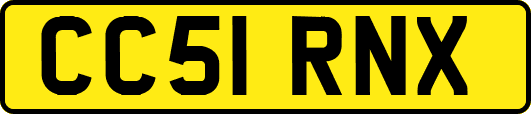 CC51 RNX